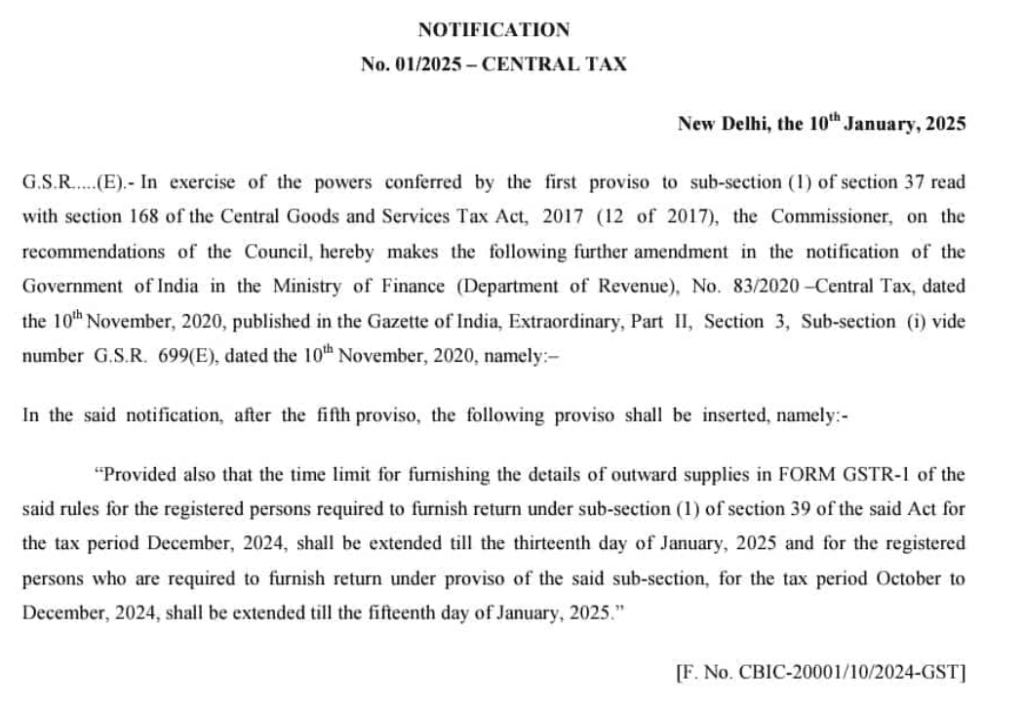 NOTIFICATION
No. 01/2025 – CENTRAL TAX

New Delhi, the 10$^{th}$ January, 2025

G.S.R.....(E).- In exercise of the powers conferred by the first proviso to sub-section (1) of section 37 read with section 168 of the Central Goods and Services Tax Act, 2017 (12 of 2017), the Commissioner, on the recommendations of the Council, hereby makes the following further amendment in the notification of the Government of India in the Ministry of Finance (Department of Revenue), No. 83/2020 –Central Tax, dated the 10$^{th}$ November, 2020, published in the Gazette of India, Extraordinary, Part II, Section 3, Sub-section (i) vide number G.S.R. 699(E), dated the 10$^{th}$ November, 2020, namely:–

In the said notification, after the fifth proviso, the following proviso shall be inserted, namely:-

“Provided also that the time limit for furnishing the details of outward supplies in FORM GSTR-1 of the said rules for the registered persons required to furnish return under sub-section (1) of section 39 of the said Act for the tax period December, 2024, shall be extended till the thirteenth day of January, 2025 and for the registered persons who are required to furnish return under proviso of the said sub-section, for the tax period October to December, 2024, shall be extended till the fifteenth day of January, 2025.”

[F. No. CBIC-20001/10/2024-GST]